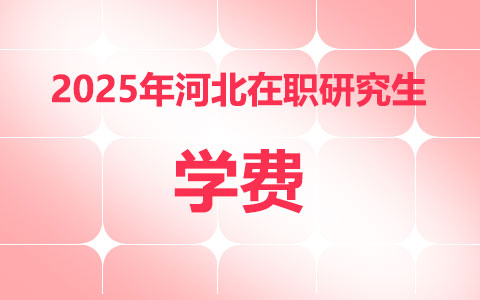 2025年河北在职研究生

学费